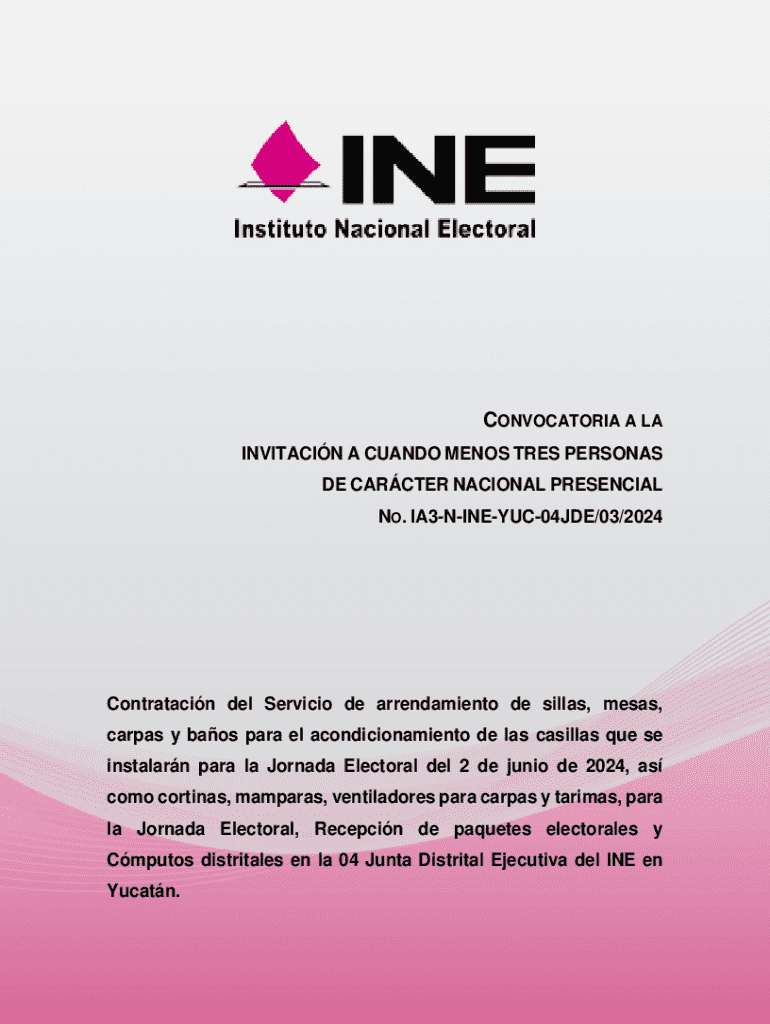 INE
Instituto Nacional Electoral

CONVOCATORIA A LA
INVITACIÓN A CUANDO MENOS TRES PERSONAS
DE CARÁCTER NACIONAL PRESENCIAL
No. IA3-N-INE-YUC-04JDE/03/2024

Contratación del Servicio de arrendamiento de sillas, mesas, carpas y baños para el acondicionamiento de las casillas que se instalarán para la Jornada Electoral del 2 de junio de 2024, así como cortinas, mamparas, ventiladores para carpas y tarimas, para la Jornada Electoral, Recepción de paquetes electorales y Cómputos distritales en la 04 Junta Distrital Ejecutiva del INE en Yucatán.